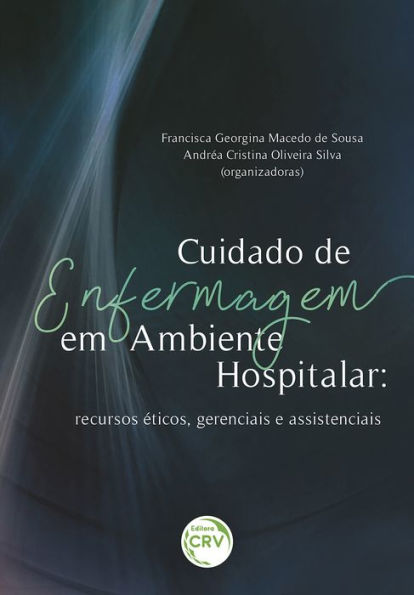 Francisca Georgina Macedo de Sousa
Andréa Cristina Oliveira Silva
(organizadoras)

Cuidado de
Enfermagem
em Ambiente
Hospitalar:
recursos éticos, gerenciais e assistenciais

Editora
CRV